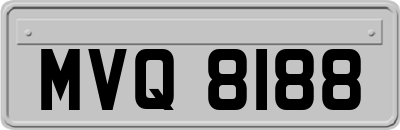 MVQ 8188